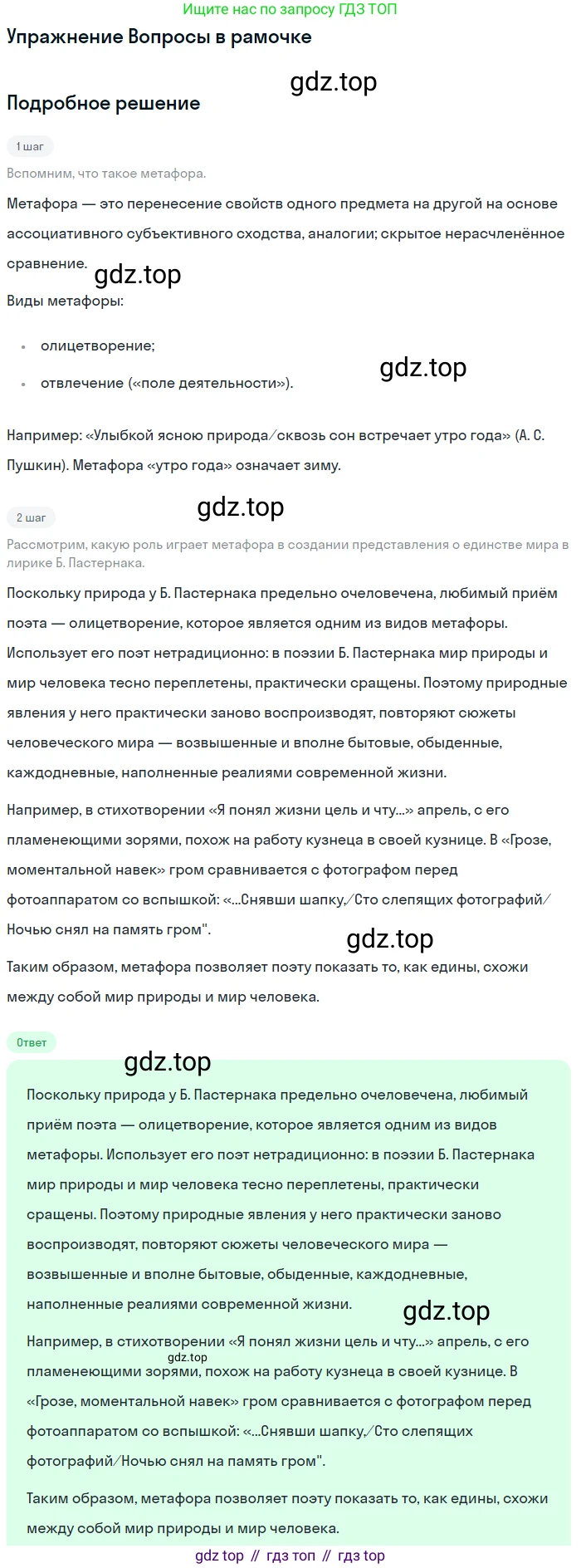 Ищите нас по запросу ГДЗ ТОП

Упражнение Вопросы в рамочке

Подробное решение

1 шаг

Вспомним, что такое метафора.

Метафора — это перенесение свойств одного предмета на другой на основе ассоциативного субъективного сходства, аналогии; скрытое нерасчленённое сравнение.

Виды метафоры:

• олицетворение;
• отвлечение («поле деятельности»).

Например: «Улыбкой ясною природа/сквозь сон встречает утро года» (А. С. Пушкин). Метафора «утро года» означает зиму.

2 шаг

Рассмотрим, какую роль играет метафора в создании представления о единстве мира в лирике Б. Пастернака.

Поскольку природа у Б. Пастернака предельно очеловечена, любимый приём поэта — олицетворение, которое является одним из видов метафоры. Использует его поэт нетрадиционно: в поэзии Б. Пастернака мир природы и мир человека тесно переплетены, практически сращены. Поэтому природные явления у него практически заново воспроизводят, повторяют сюжеты человеческого мира — возвышенные и вполне бытовые, обыденные, каждодневные, наполненные реалиями современной жизни.

Например, в стихотворении «Я понял жизни цель и чту...» апрель, с его пламенеющими зорями, похож на работу кузнеца в своей кузнице. В «Грозе, моментальной навек» гром сравнивается с фотографом перед фотоаппаратом со вспышкой: «...Снявши шапку,/Сто слепящих фотографий/Ночью снял на память гром".

Таким образом, метафора позволяет поэту показать то, как едины, схожи между собой мир природы и мир человека.

Ответ

Поскольку природа у Б. Пастернака предельно очеловечена, любимый приём поэта — олицетворение, которое является одним из видов метафоры. Использует его поэт нетрадиционно: в поэзии Б. Пастернака мир природы и мир человека тесно переплетены, практически сращены. Поэтому природные явления у него практически заново воспроизводят, повторяют сюжеты человеческого мира — возвышенные и вполне бытовые, обыденные, каждодневные, наполненные реалиями современной жизни.

Например, в стихотворении «Я понял жизни цель и чту...» апрель, с его пламенеющими зорями, похож на работу кузнеца в своей кузнице. В «Грозе, моментальной навек» гром сравнивается с фотографом перед фотоаппаратом со вспышкой: «...Снявши шапку,/Сто слепящих фотографий/Ночью снял на память гром".

Таким образом, метафора позволяет поэту показать то, как едины, схожи между собой мир природы и мир человека.

gdz top // гдз топ // гдз top

gdz.top